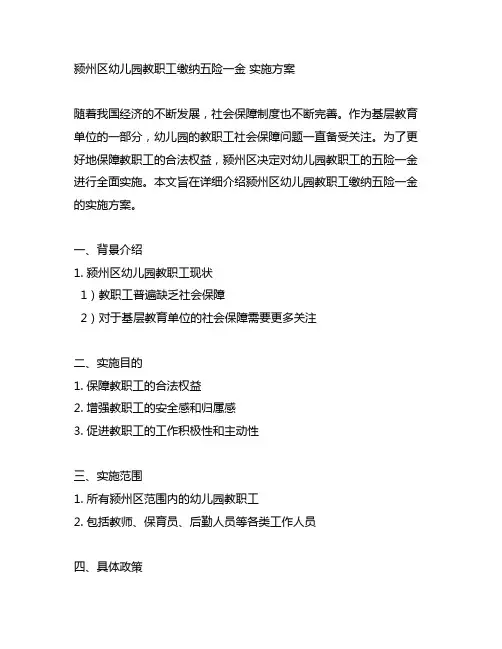 颍州区幼儿园教职工缴纳五险一金 实施方案

随着我国经济的不断发展，社会保障制度也不断完善。作为基层教育单位的一部分，幼儿园的教职工社会保障问题一直备受关注。为了更好地保障教职工的合法权益，颍州区决定对幼儿园教职工的五险一金进行全面实施。本文旨在详细介绍颍州区幼儿园教职工缴纳五险一金的实施方案。

一、背景介绍
1. 颍州区幼儿园教职工现状
1）教职工普遍缺乏社会保障
2）对于基层教育单位的社会保障需要更多关注

二、实施目的
1. 保障教职工的合法权益
2. 增强教职工的安全感和归属感
3. 促进教职工的工作积极性和主动性

三、实施范围
1. 所有颍州区范围内的幼儿园教职工
2. 包括教师、保育员、后勤人员等各类工作人员

四、具体政策